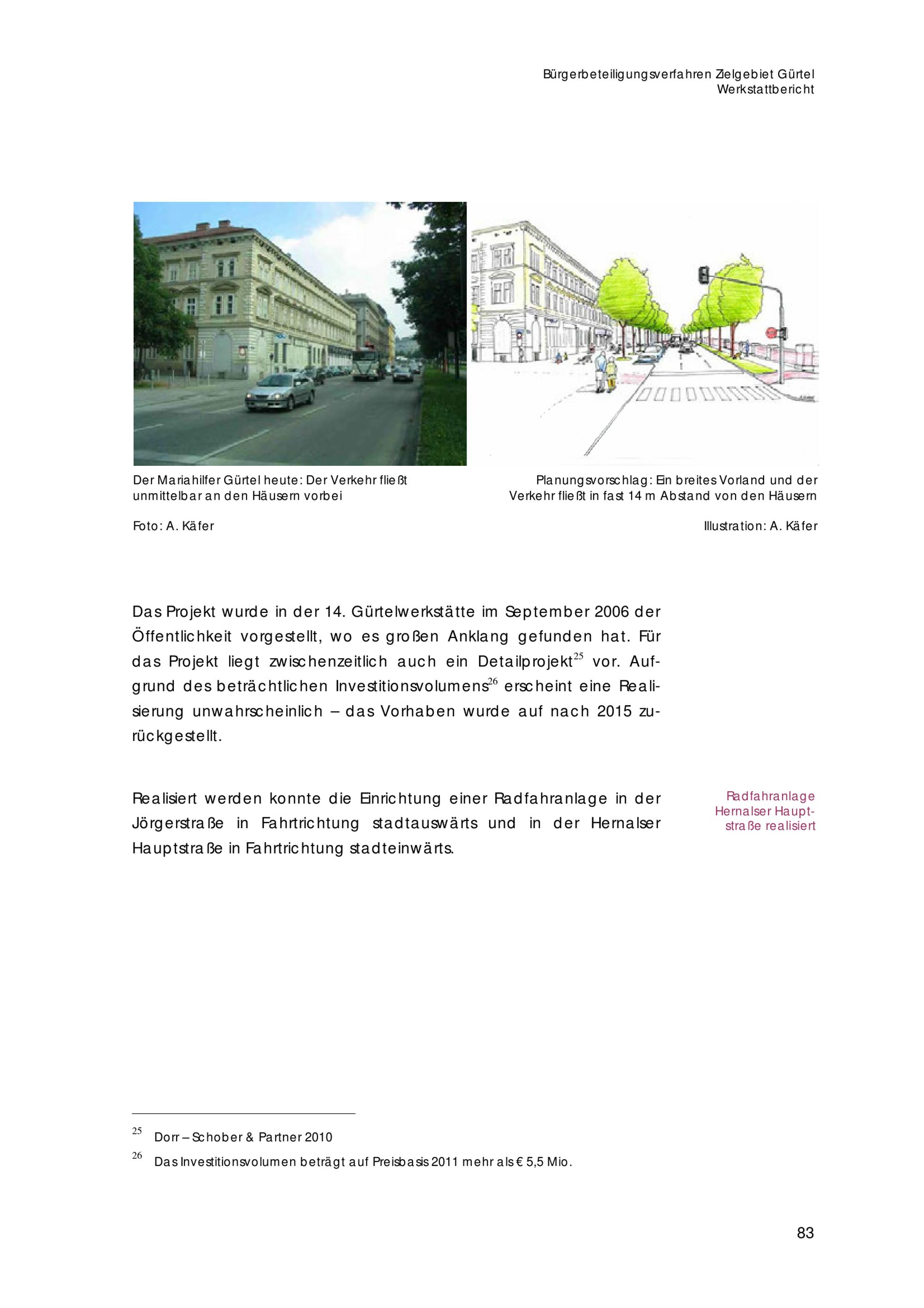 Bürgerbeteiligungsverfahren Zielgebiet Gürtel
Werkstattbericht

Der Mariahilfer Gürtel heute: Der Verkehr fließt unmittelbar an den Häusern vorbei

Foto: A. Käfer

Planungsvorschlag: Ein breites Vorland und der Verkehr fließt in fast 14 m Abstand von den Häusern

Illustration: A. Käfer

Das Projekt wurde in der 14. Gürtelwerkstätte im September 2006 der Öffentlichkeit vorgestellt, wo es großen Anklang gefunden hat. Für das Projekt liegt zwischenzeitlich auch ein Detailprojekt$^{25}$ vor. Aufgrund des beträchtlichen Investitionsvolumens$^{26}$ erscheint eine Realisierung unwahrscheinlich – das Vorhaben wurde auf nach 2015 zurückgestellt.

Realisiert werden konnte die Einrichtung einer Radfahranlage in der Jörgerstraße in Fahrtrichtung stadtauswärts und in der Hernalser Hauptstraße in Fahrtrichtung stadteinwärts.

Radfahranlage Hernalser Hauptstraße realisiert

$^{25}$ Dorr – Schober & Partner 2010

$^{26}$ Das Investitionsvolumen beträgt auf Preisbasis 2011 mehr als € 5,5 Mio.

83